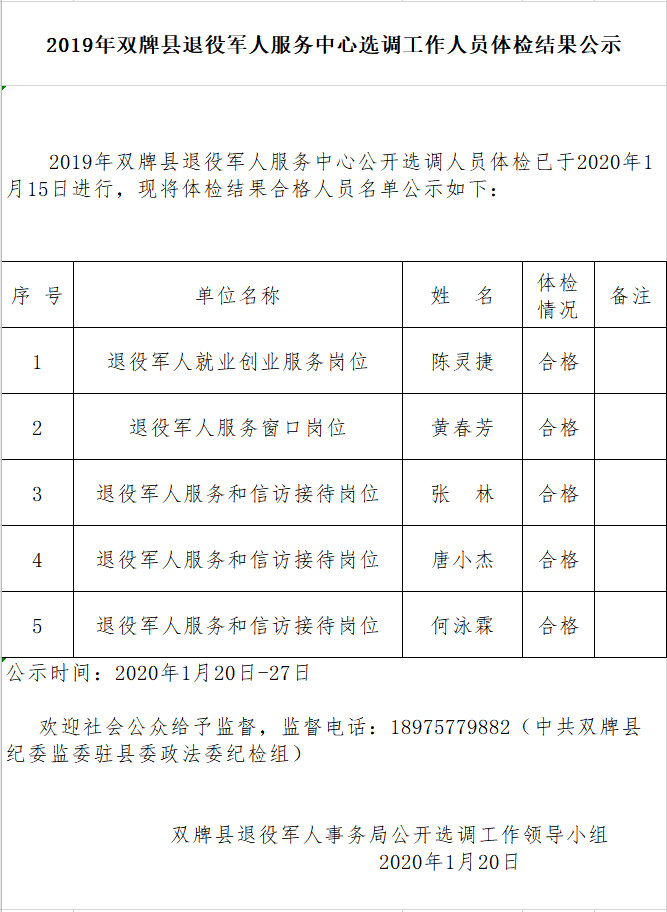 2019年双牌县退役军人服务中心选调工作人员体检结果公示

2019年双牌县退役军人服务中心公开选调人员体检已于2020年1月15日进行，现将体检结果合格人员名单公示如下：

| 序 号 | 单位名称 | 姓 名 | 体检情况 | 备注 |
|---|---|---|---|---|
| 1 | 退役军人就业创业服务岗位 | 陈灵捷 | 合格 | |
| 2 | 退役军人服务窗口岗位 | 黄春芳 | 合格 | |
| 3 | 退役军人服务和信访接待岗位 | 张 林 | 合格 | |
| 4 | 退役军人服务和信访接待岗位 | 唐小杰 | 合格 | |
| 5 | 退役军人服务和信访接待岗位 | 何泳霖 | 合格 | |

公示时间：2020年1月20日-27日

欢迎社会公众给予监督，监督电话：18975779882（中共双牌县纪委监委驻县委政法委纪检组）

双牌县退役军人事务局公开选调工作领导小组
2020年1月20日